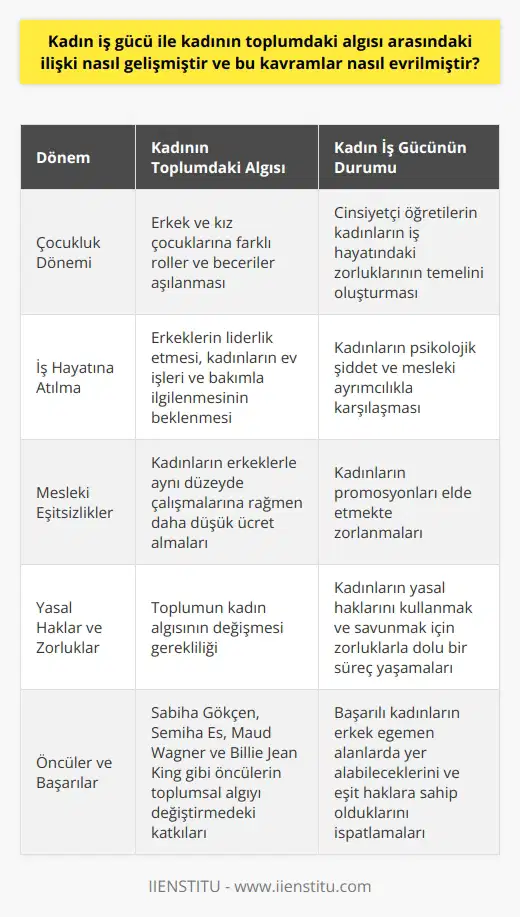 Kadın iş gücü ile kadının toplumdaki algısı arasındaki ilişki nasıl gelişmiştir ve bu kavramlar nasıl evrilmiştir?

| Dönem | Kadının Toplumdaki Algısı | Kadın İş Gücünün Durumu |
|---|---|---|
| Çocukluk Dönemi | Erkek ve kız çocuklarına farklı roller ve beceriler aşılanması | Cinsiyetçi öğretilerin kadınların iş hayatındaki zorluklarının temelini oluşturması |
| İş Hayatına Atılma | Erkeklerin liderlik etmesi, kadınların ev işleri ve bakımla ilgilenmesinin beklenmesi | Kadınların psikolojik şiddet ve mesleki ayrımcılıkla karşılaşması |
| Mesleki Eşitsizlikler | Kadınların erkeklerle aynı düzeyde çalışmalarına rağmen daha düşük ücret almaları | Kadınların promosyonları elde etmekte zorlanmaları |
| Yasal Haklar ve Zorluklar | Toplumun kadın algısının değişmesi gerekliliği | Kadınların yasal haklarını kullanmak ve savunmak için zorluklarla dolu bir süreç yaşamaları |
| Öncüler ve Başarılar | Sabiha Gökçen, Semiha Es, Maud Wagner ve Billie Jean King gibi öncülerin toplumsal algıyı değiştirmedeki katkıları | Başarılı kadınların erkek egemen alanlarda yer alabileceklerini ve eşit haklara sahip olduklarını ispatlamaları |

IIENSTITU - www.iienstitu.com